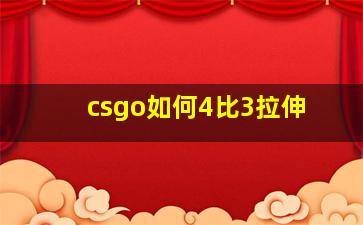 csgo如何4比3拉伸